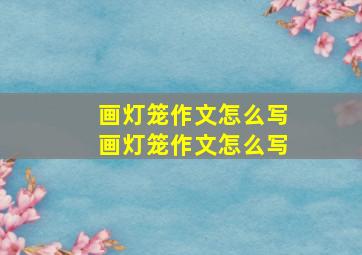 画灯笼作文怎么写
画灯笼作文怎么写